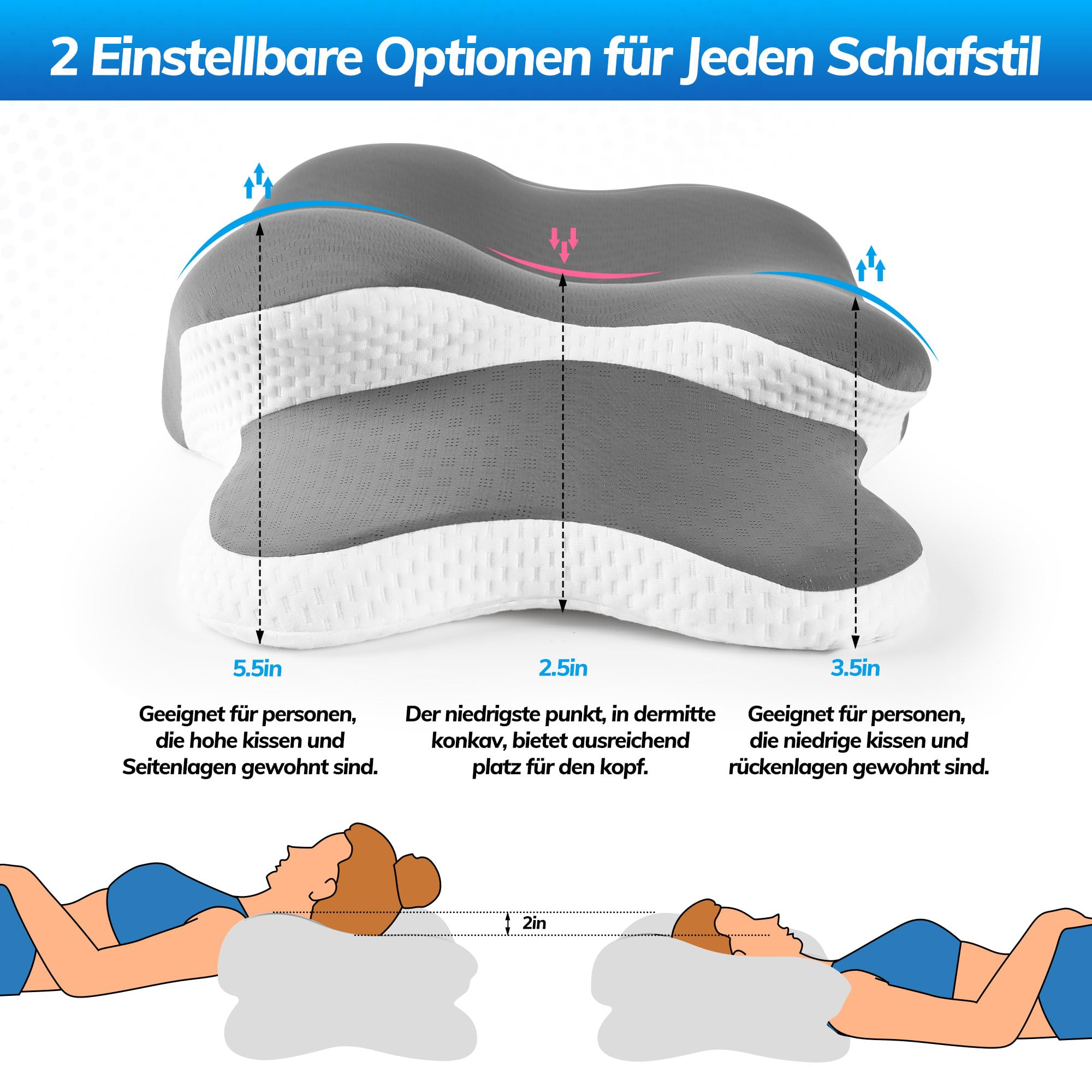 2 Einstellbare Optionen für Jeden Schlafstil

5.5in

Geeignet für personen, die hohe kissen und Seitenlagen gewohnt sind.

2.5in

Der niedrigste punkt, in dermitte konkav, bietet ausreichend platz für den kopf.

3.5in

Geeignet für personen, die niedrige kissen und rückenlagen gewohnt sind.

2in